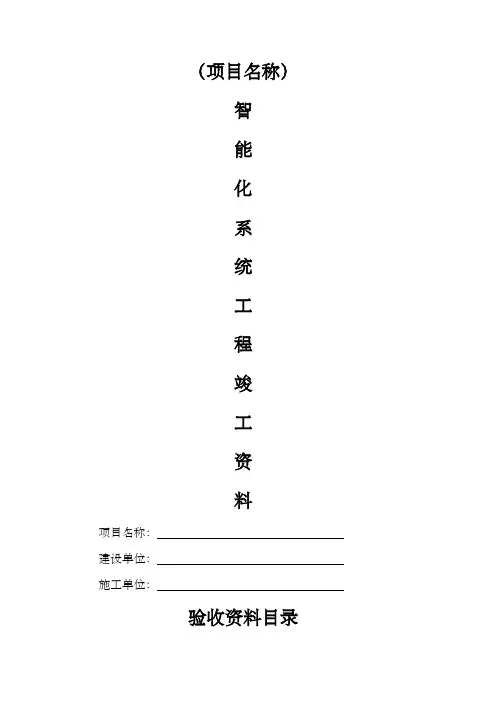 （项目名称）

智
能
化
系
统
工
程
竣
工
资
料

项目名称：

建设单位：

施工单位：

验收资料目录